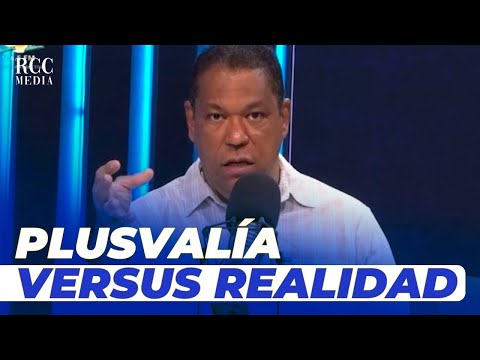 RCC MEDIA

PLUSVALÍA VERSUS REALIDAD